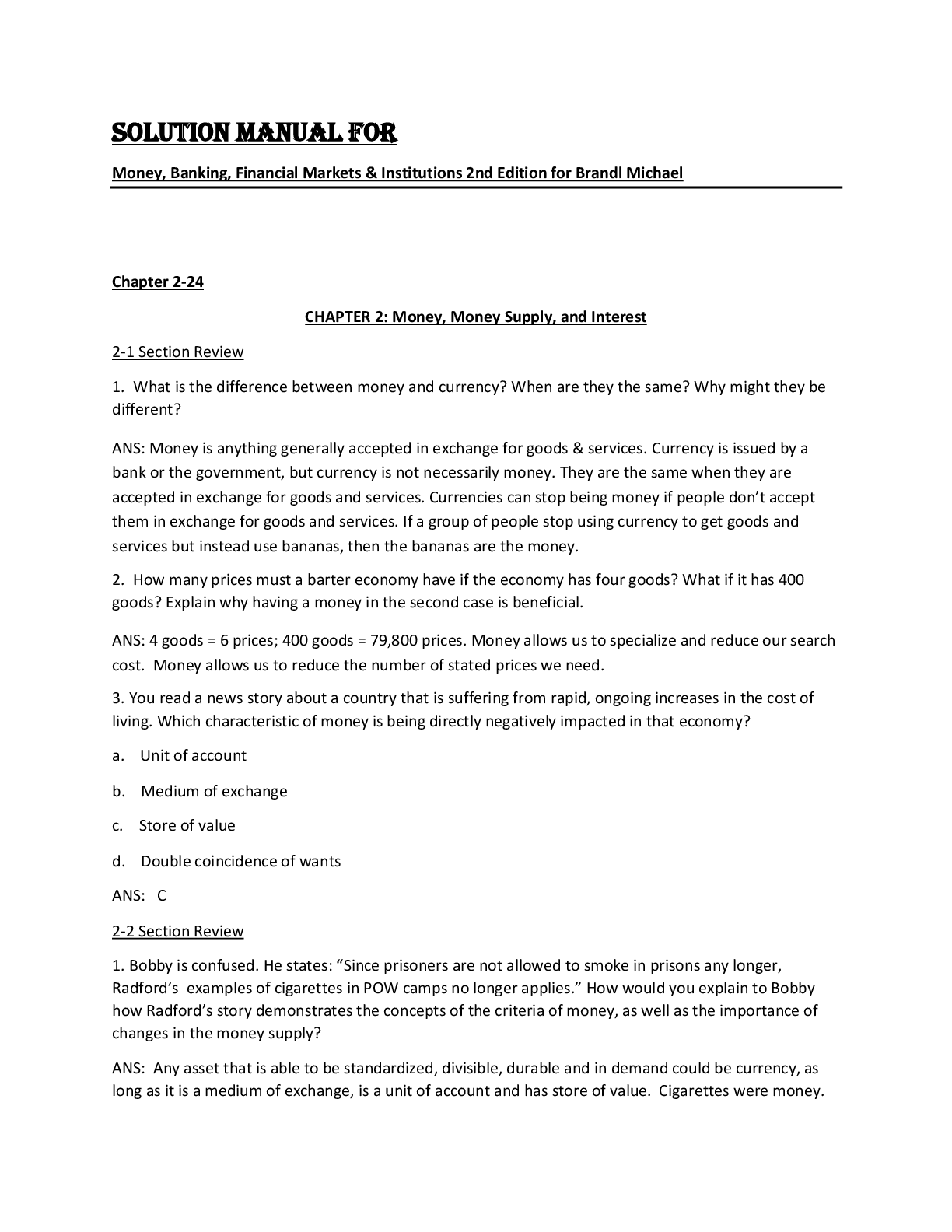 SOLUTION MANUAL FOR

Money, Banking, Financial Markets & Institutions 2nd Edition for Brandl Michael

Chapter 2-24

CHAPTER 2: Money, Money Supply, and Interest

2-1 Section Review

1. What is the difference between money and currency? When are they the same? Why might they be different?

ANS: Money is anything generally accepted in exchange for goods & services. Currency is issued by a bank or the government, but currency is not necessarily money. They are the same when they are accepted in exchange for goods and services. Currencies can stop being money if people don't accept them in exchange for goods and services. If a group of people stop using currency to get goods and services but instead use bananas, then the bananas are the money.

2. How many prices must a barter economy have if the economy has four goods? What if it has 400 goods? Explain why having a money in the second case is beneficial.

ANS: 4 goods = 6 prices; 400 goods = 79,800 prices. Money allows us to specialize and reduce our search cost. Money allows us to reduce the number of stated prices we need.

3. You read a news story about a country that is suffering from rapid, ongoing increases in the cost of living. Which characteristic of money is being directly negatively impacted in that economy?

a. Unit of account

b. Medium of exchange

c. Store of value

d. Double coincidence of wants

ANS: C

2-2 Section Review

1. Bobby is confused. He states: "Since prisoners are not allowed to smoke in prisons any longer, Radford's examples of cigarettes in POW camps no longer applies." How would you explain to Bobby how Radford's story demonstrates the concepts of the criteria of money, as well as the importance of changes in the money supply?

ANS: Any asset that is able to be standardized, divisible, durable and in demand could be currency, as long as it is a medium of exchange, is a unit of account and has store of value. Cigarettes were money.